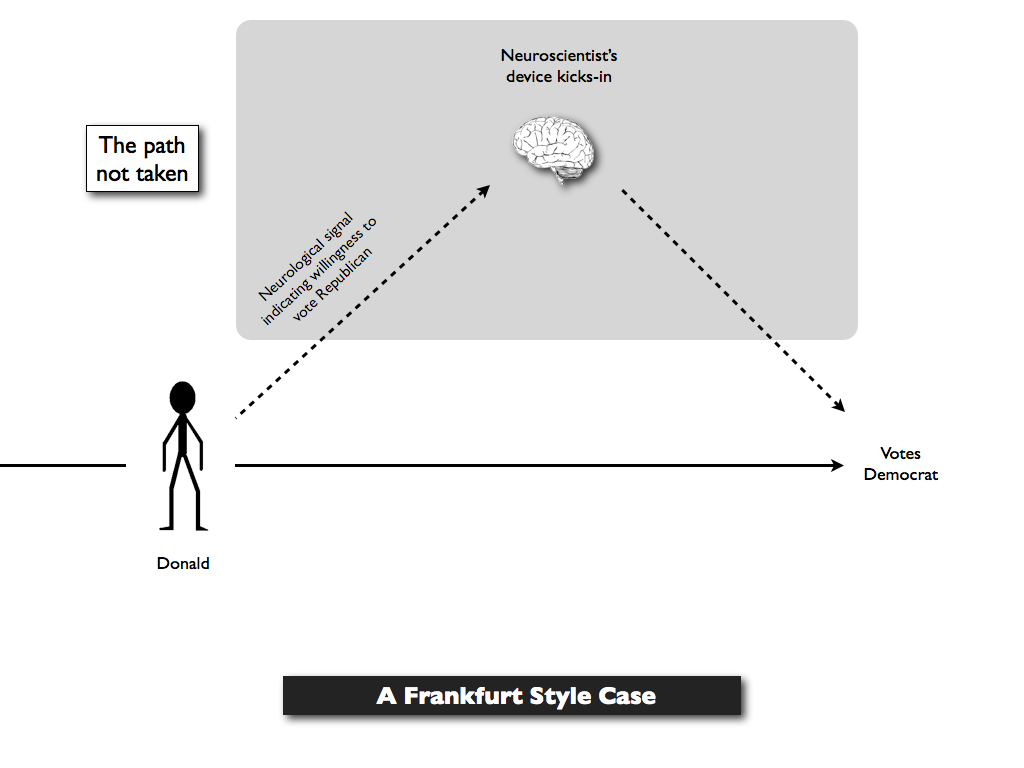 Neuroscientist's device kicks-in

The path not taken

Neurological signal indicating willingness to vote Republican

Votes Democrat

Donald

A Frankfurt Style Case